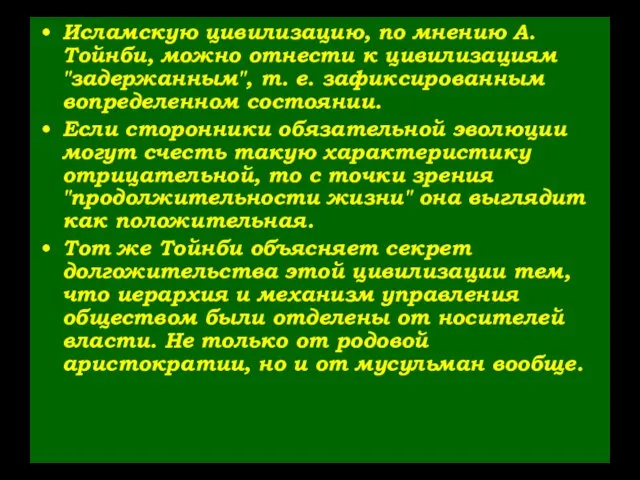 • Исламскую цивилизацию, по мнению А. Тойнби, можно отнести к цивилизациям "задержанным", т. е. зафиксированным вопределенном состоянии.

• Если сторонники обязательной эволюции могут счесть такую характеристику отрицательной, то с точки зрения "продолжительности жизни" она выглядит как положительная.

• Тот же Тойнби объясняет секрет долгожительства этой цивилизации тем, что иерархия и механизм управления обществом были отделены от носителей власти. Не только от родовой аристократии, но и от мусульман вообще.